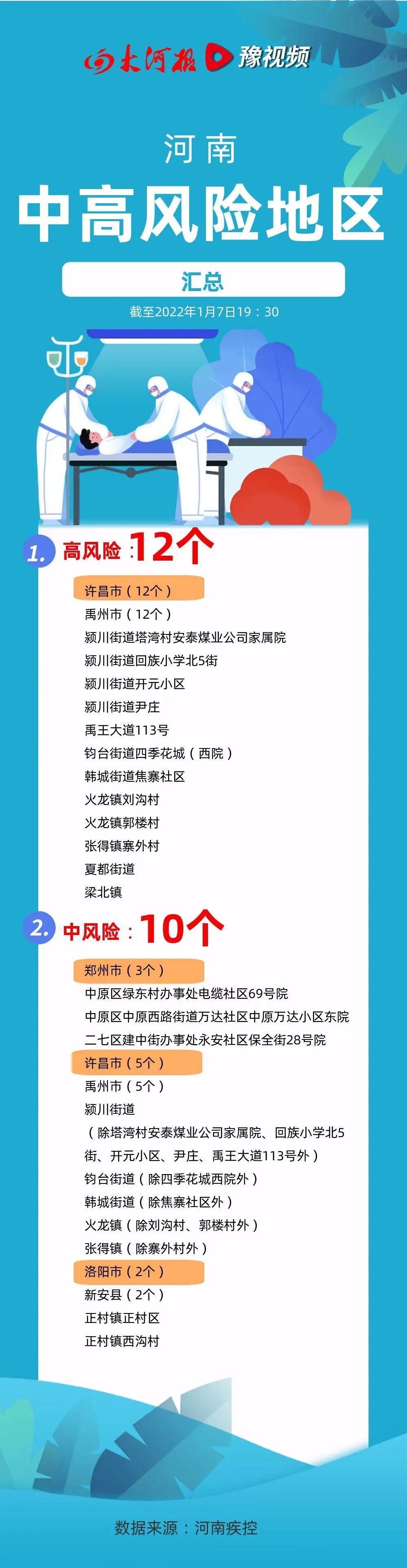 大河报 豫视频

河南
中高风险地区
汇总
截至2022年1月7日19：30

1. 高风险：12个

许昌市（12个）
禹州市（12个）
颍川街道塔湾村安泰煤业公司家属院
颍川街道回族小学北5街
颍川街道开元小区
颍川街道尹庄
禹王大道113号
钧台街道四季花城（西院）
韩城街道焦寨社区
火龙镇刘沟村
火龙镇郭楼村
张得镇寨外村
夏都街道
梁北镇

2. 中风险：10个

郑州市（3个）
中原区绿东村办事处电缆社区69号院
中原区中原西路街道万达社区中原万达小区东院
二七区建中街办事处永安社区保全街28号院
许昌市（5个）
禹州市（5个）
颍川街道
（除塔湾村安泰煤业公司家属院、回族小学北5街、开元小区、尹庄、禹王大道113号外）
钧台街道（除四季花城西院外）
韩城街道（除焦寨社区外）
火龙镇（除刘沟村、郭楼村外）
张得镇（除寨外村外）
洛阳市（2个）
新安县（2个）
正村镇正村区
正村镇西沟村

数据来源：河南疾控